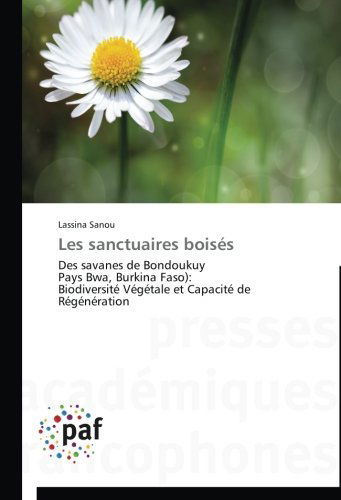 Lassina Sanou

Les sanctuaires boisés

Des savanes de Bondoukuy
Pays Bwa, Burkina Faso):
Biodiversité Végétale et Capacité de Régénération

presses
académiques
francophones

paf